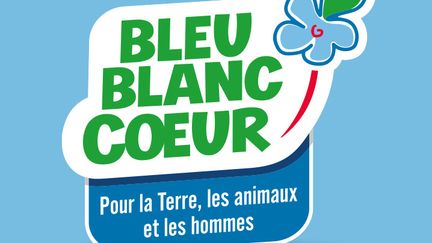 BLEU
BLANC
COEUR

Pour la Terre, les animaux et les hommes